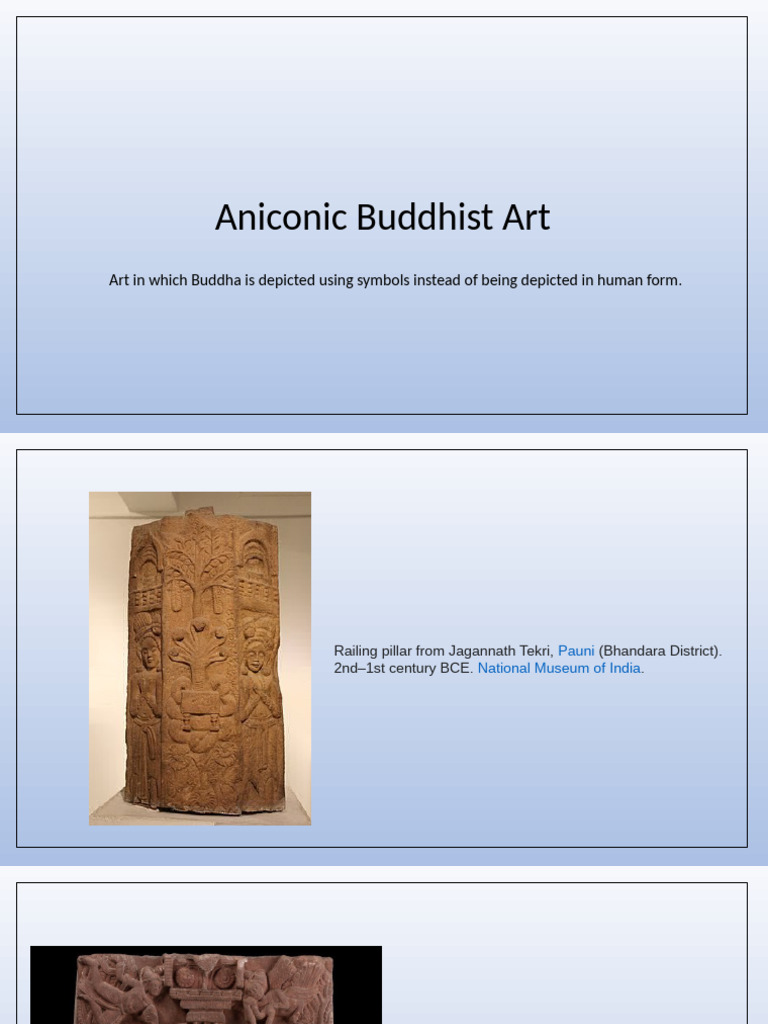 Aniconic Buddhist Art

Art in which Buddha is depicted using symbols instead of being depicted in human form.

Railing pillar from Jagannath Tekri, Pauni (Bhandara District). 2nd–1st century BCE. National Museum of India.